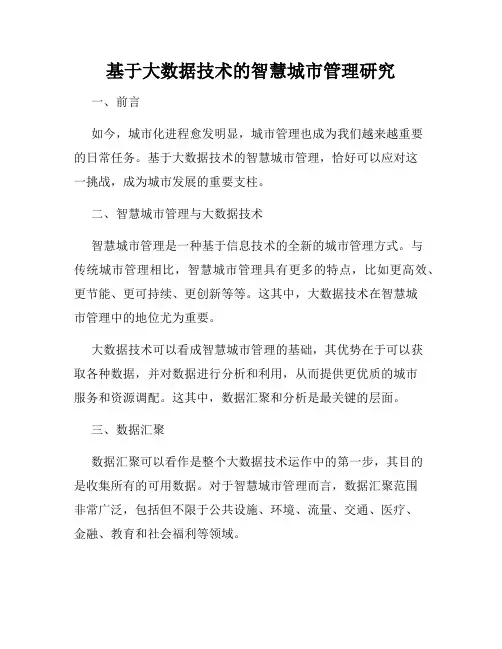 基于大数据技术的智慧城市管理研究

一、前言

如今，城市化进程愈发明显，城市管理也成为我们越来越重要的日常任务。基于大数据技术的智慧城市管理，恰好可以应对这一挑战，成为城市发展的重要支柱。

二、智慧城市管理与大数据技术

智慧城市管理是一种基于信息技术的全新的城市管理方式。与传统城市管理相比，智慧城市管理具有更多的特点，比如更高效、更节能、更可持续、更创新等等。这其中，大数据技术在智慧城市管理中的地位尤为重要。

大数据技术可以看成智慧城市管理的基础，其优势在于可以获取各种数据，并对数据进行分析和利用，从而提供更优质的城市服务和资源调配。这其中，数据汇聚和分析是最关键的层面。

三、数据汇聚

数据汇聚可以看作是整个大数据技术运作中的第一步，其目的是收集所有的可用数据。对于智慧城市管理而言，数据汇聚范围非常广泛，包括但不限于公共设施、环境、流量、交通、医疗、金融、教育和社会福利等领域。